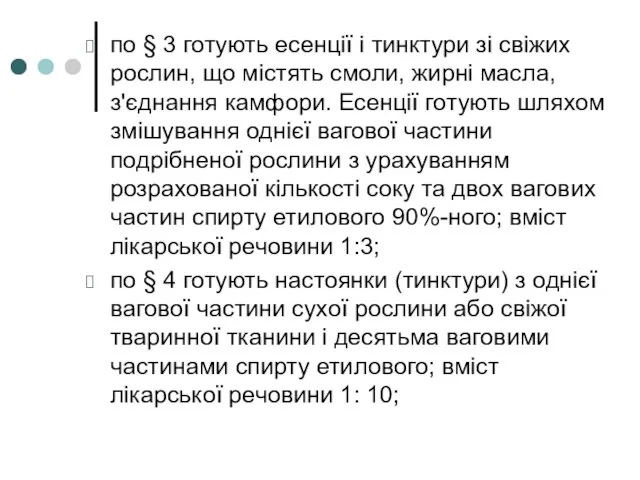 по § 3 готують есенції і тинктури зі свіжих рослин, що містять смоли, жирні масла, з'єднання камфори. Есенції готують шляхом змішування однієї вагової частини подрібненої рослини з урахуванням розрахованої кількості соку та двох вагових частин спирту етилового 90%-ного; вміст лікарської речовини 1:3;

по § 4 готують настоянки (тинктури) з однієї вагової частини сухої рослини або свіжої тваринної тканини і десятьма ваговими частинами спирту етилового; вміст лікарської речовини 1: 10;